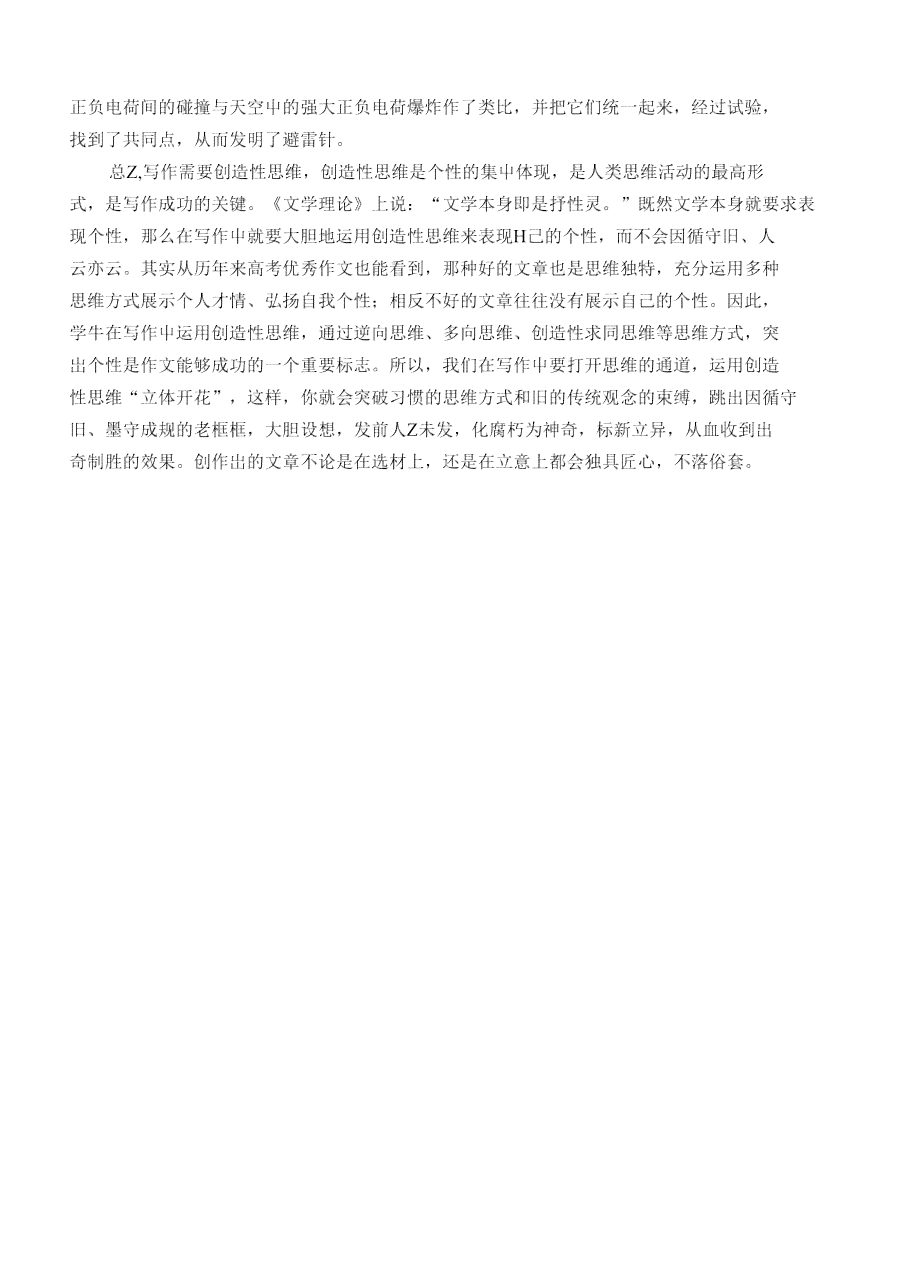 正负电荷间的碰撞与天空中的强大正负电荷爆炸作了类比，并把它们统一起来，经过试验，找到了共同点，从而发明了避雷针。

总Z,写作需要创造性思维，创造性思维是个性的集中体现，是人类思维活动的最高形式，是写作成功的关键。《文学理论》上说：“文学本身即是抒性灵。”既然文学本身就要求表现个性，那么在写作中就要大胆地运用创造性思维来表现H己的个性，而不会因循守旧、人云亦云。其实从历年来高考优秀作文也能看到，那种好的文章也是思维独特，充分运用多种思维方式展示个人才情、弘扬自我个性；相反不好的文章往往没有展示自己的个性。因此，学牛在写作中运用创造性思维，通过逆向思维、多向思维、创造性求同思维等思维方式，突出个性是作文能够成功的一个重要标志。所以，我们在写作中要打开思维的通道，运用创造性思维“立体开花”，这样，你就会突破习惯的思维方式和旧的传统观念的束缚，跳出因循守旧、墨守成规的老框框，大胆设想，发前人Z未发，化腐朽为神奇，标新立异，从血收到出奇制胜的效果。创作出的文章不论是在选材上，还是在立意上都会独具匠心，不落俗套。